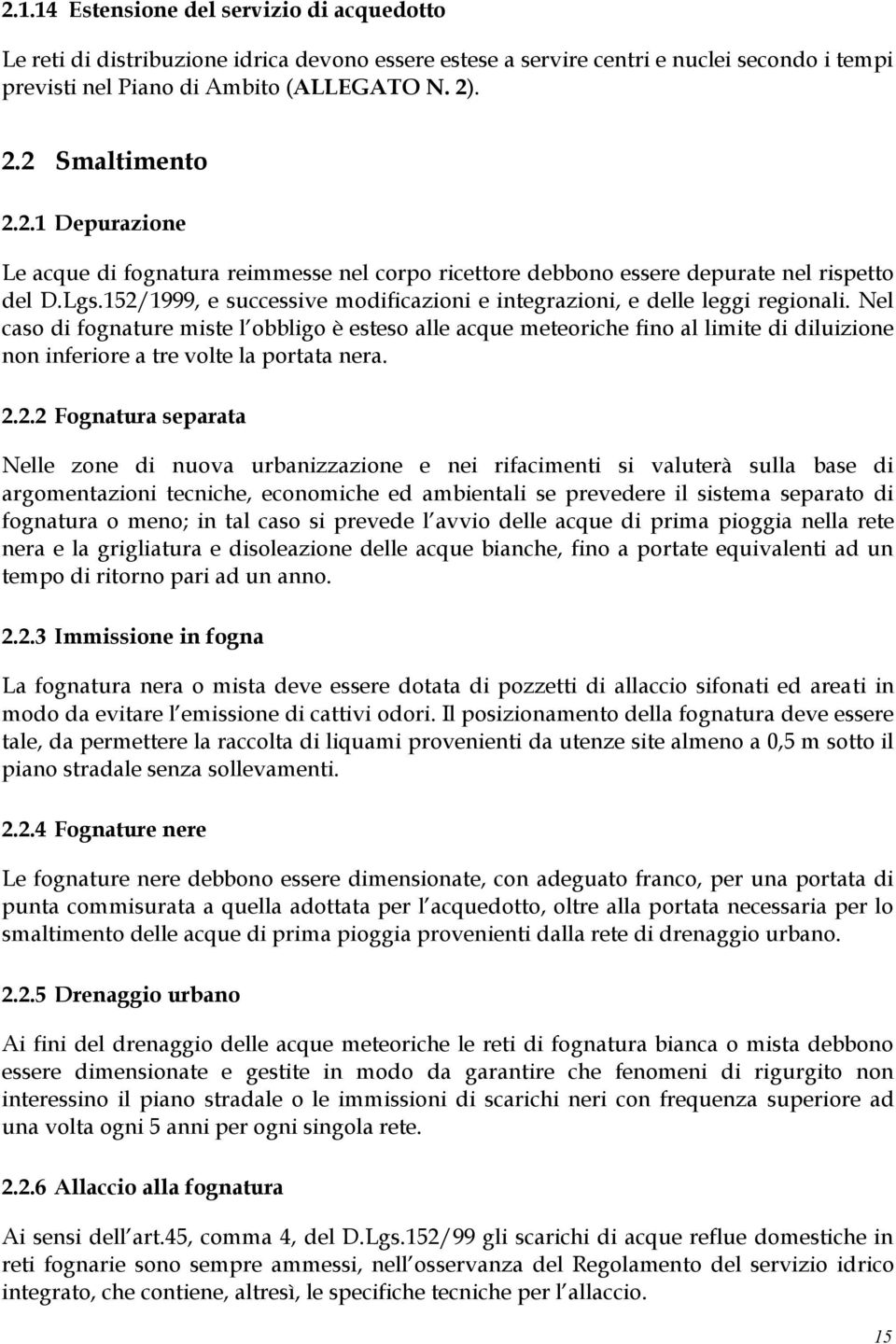 2.1.14 Estensione del servizio di acquedotto

Le reti di distribuzione idrica devono essere estese a servire centri e nuclei secondo i tempi previsti nel Piano di Ambito (ALLEGATO N. 2).

2.2 Smaltimento

2.2.1 Depurazione

Le acque di fognatura reimmesse nel corpo ricettore debbono essere depurate nel rispetto del D.Lgs.152/1999, e successive modificazioni e integrazioni, e delle leggi regionali. Nel caso di fognature miste l obbligo è esteso alle acque meteoriche fino al limite di diluizione non inferiore a tre volte la portata nera.

2.2.2 Fognatura separata

Nelle zone di nuova urbanizzazione e nei rifacimenti si valuterà sulla base di argomentazioni tecniche, economiche ed ambientali se prevedere il sistema separato di fognatura o meno; in tal caso si prevede l avvio delle acque di prima pioggia nella rete nera e la grigliatura e disoleazione delle acque bianche, fino a portate equivalenti ad un tempo di ritorno pari ad un anno.

2.2.3 Immissione in fogna

La fognatura nera o mista deve essere dotata di pozzetti di allaccio sifonati ed areati in modo da evitare l emissione di cattivi odori. Il posizionamento della fognatura deve essere tale, da permettere la raccolta di liquami provenienti da utenze site almeno a 0,5 m sotto il piano stradale senza sollevamenti.

2.2.4 Fognature nere

Le fognature nere debbono essere dimensionate, con adeguato franco, per una portata di punta commisurata a quella adottata per l acquedotto, oltre alla portata necessaria per lo smaltimento delle acque di prima pioggia provenienti dalla rete di drenaggio urbano.

2.2.5 Drenaggio urbano

Ai fini del drenaggio delle acque meteoriche le reti di fognatura bianca o mista debbono essere dimensionate e gestite in modo da garantire che fenomeni di rigurgito non interessino il piano stradale o le immissioni di scarichi neri con frequenza superiore ad una volta ogni 5 anni per ogni singola rete.

2.2.6 Allaccio alla fognatura

Ai sensi dell art.45, comma 4, del D.Lgs.152/99 gli scarichi di acque reflue domestiche in reti fognarie sono sempre ammessi, nell osservanza del Regolamento del servizio idrico integrato, che contiene, altresì, le specifiche tecniche per l allaccio.

15